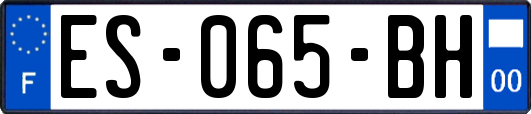 F
ES-065-BH
00